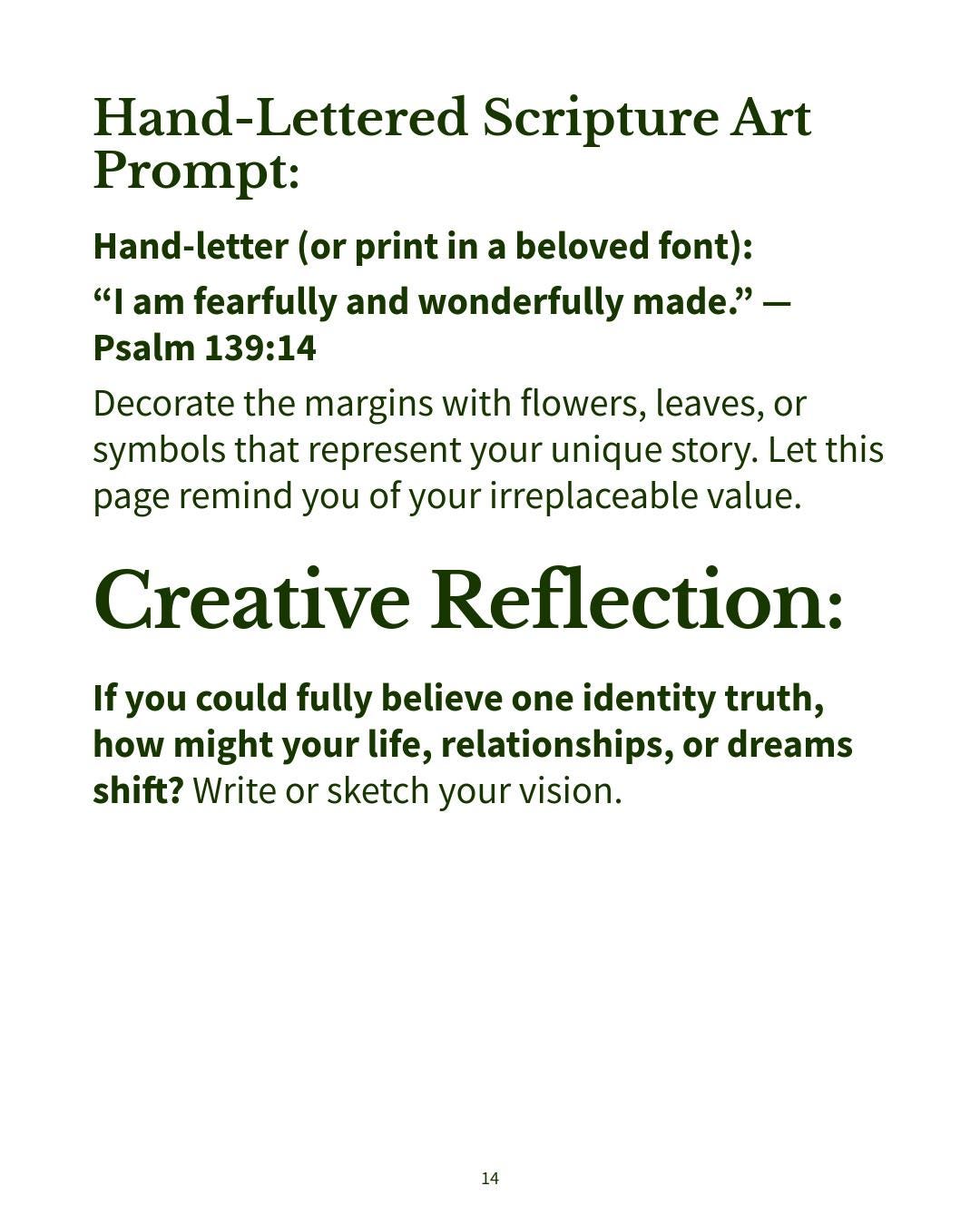 Hand-Lettered Scripture Art Prompt:

Hand-letter (or print in a beloved font):

"I am fearfully and wonderfully made." — Psalm 139:14

Decorate the margins with flowers, leaves, or symbols that represent your unique story. Let this page remind you of your irreplaceable value.

Creative Reflection:

If you could fully believe one identity truth, how might your life, relationships, or dreams shift? Write or sketch your vision.

14